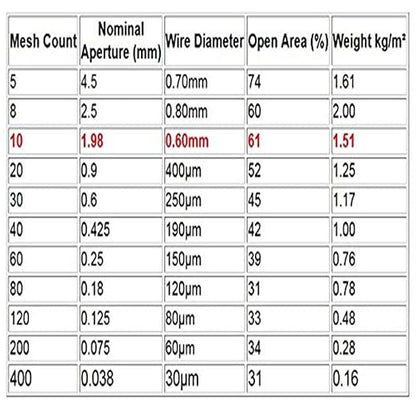 | Mesh Count | Nominal Aperture (mm) | Wire Diameter | Open Area (%) | Weight kg/m² |
|---|---|---|---|---|
| 5 | 4.5 | 0.70mm | 74 | 1.61 |
| 8 | 2.5 | 0.80mm | 60 | 2.00 |
| 10 | 1.98 | 0.60mm | 61 | 1.51 |
| 20 | 0.9 | 400μm | 52 | 1.25 |
| 30 | 0.6 | 250μm | 45 | 1.17 |
| 40 | 0.425 | 190μm | 42 | 1.00 |
| 60 | 0.25 | 150μm | 39 | 0.76 |
| 80 | 0.18 | 120μm | 31 | 0.78 |
| 120 | 0.125 | 80μm | 33 | 0.48 |
| 200 | 0.075 | 60μm | 34 | 0.28 |
| 400 | 0.038 | 30μm | 31 | 0.16 |